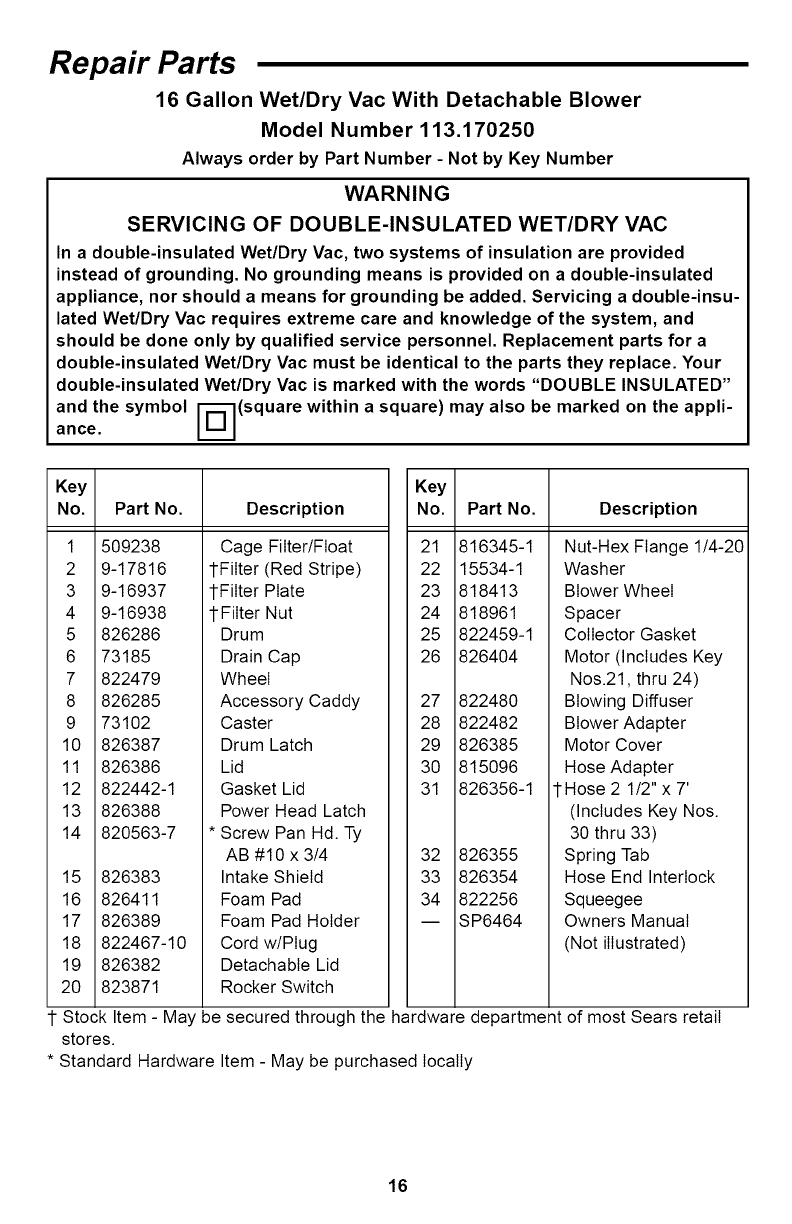 Repair Parts

16 Gallon Wet/Dry Vac With Detachable Blower
Model Number 113.170250
Always order by Part Number - Not by Key Number

WARNING
SERVICING OF DOUBLE-INSULATED WET/DRY VAC

In a double-insulated Wet/Dry Vac, two systems of insulation are provided instead of grounding. No grounding means is provided on a double-insulated appliance, nor should a means for grounding be added. Servicing a double-insulated Wet/Dry Vac requires extreme care and knowledge of the system, and should be done only by qualified service personnel. Replacement parts for a double-insulated Wet/Dry Vac must be identical to the parts they replace. Your double-insulated Wet/Dry Vac is marked with the words "DOUBLE INSULATED" and the symbol (square within a square) may also be marked on the appliance.

| Key No. | Part No. | Description |
|---|---|---|
| 1 | 509238 | Cage Filter/Float |
| 2 | 9-17816 | †Filter (Red Stripe) |
| 3 | 9-16937 | †Filter Plate |
| 4 | 9-16938 | †Filter Nut |
| 5 | 826286 | Drum |
| 6 | 73185 | Drain Cap |
| 7 | 822479 | Wheel |
| 8 | 826285 | Accessory Caddy |
| 9 | 73102 | Caster |
| 10 | 826387 | Drum Latch |
| 11 | 826386 | Lid |
| 12 | 822442-1 | Gasket Lid |
| 13 | 826388 | Power Head Latch |
| 14 | 820563-7 | * Screw Pan Hd. Ty AB #10 x 3/4 |
| 15 | 826383 | Intake Shield |
| 16 | 826411 | Foam Pad |
| 17 | 826389 | Foam Pad Holder |
| 18 | 822467-10 | Cord w/Plug |
| 19 | 826382 | Detachable Lid |
| 20 | 823871 | Rocker Switch |

| Key No. | Part No. | Description |
|---|---|---|
| 21 | 816345-1 | Nut-Hex Flange 1/4-20 |
| 22 | 15534-1 | Washer |
| 23 | 818413 | Blower Wheel |
| 24 | 818961 | Spacer |
| 25 | 822459-1 | Collector Gasket |
| 26 | 826404 | Motor (Includes Key Nos.21, thru 24) |
| 27 | 822480 | Blowing Diffuser |
| 28 | 822482 | Blower Adapter |
| 29 | 826385 | Motor Cover |
| 30 | 815096 | Hose Adapter |
| 31 | 826356-1 | †Hose 2 1/2" x 7' (Includes Key Nos. 30 thru 33) |
| 32 | 826355 | Spring Tab |
| 33 | 826354 | Hose End Interlock |
| 34 | 822256 | Squeegee |
| — | SP6464 | Owners Manual (Not illustrated) |

† Stock Item - May be secured through the hardware department of most Sears retail stores.
* Standard Hardware Item - May be purchased locally

16